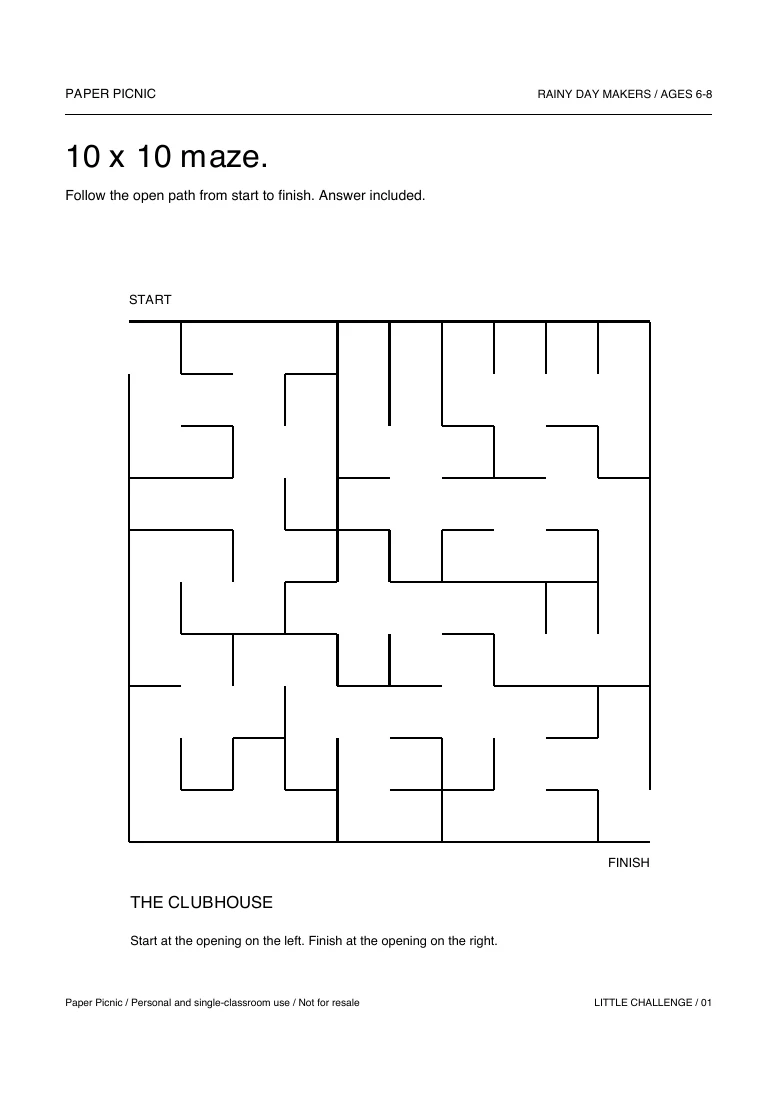 PAPER PICNIC

RAINY DAY MAKERS / AGES 6-8

10 x 10 maze.

Follow the open path from start to finish. Answer included.

START

FINISH

THE CLUBHOUSE

Start at the opening on the left. Finish at the opening on the right.

Paper Picnic / Personal and single-classroom use / Not for resale

LITTLE CHALLENGE / 01